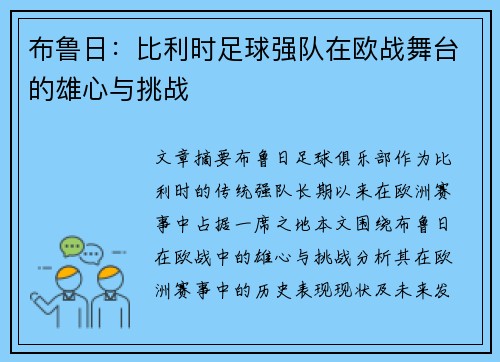 布鲁日：比利时足球强队在欧战舞台的雄心与挑战

文章摘要布鲁日足球俱乐部作为比利时的传统强队长期以来在欧洲赛事中占据一席之地本文围绕布鲁日在欧战中的雄心与挑战分析其在欧洲赛事中的历史表现现状及未来发